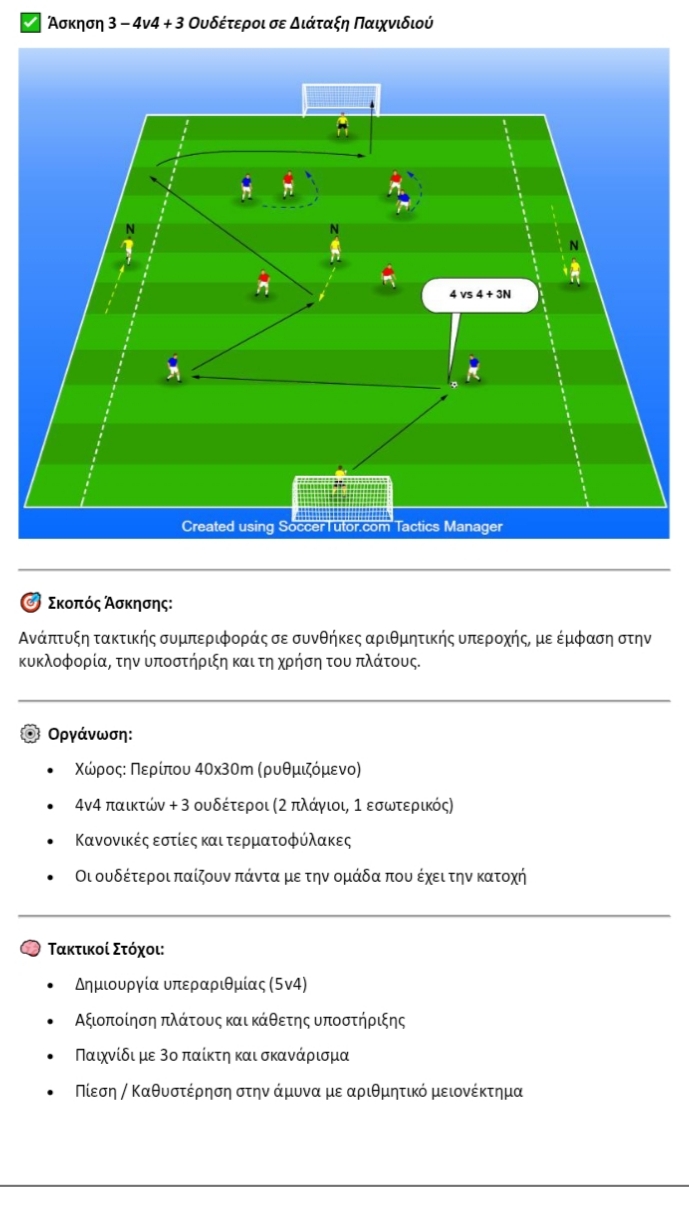 ☑ Άσκηση 3 – 4v4 + 3 Ουδέτεροι σε Διάταξη Παιχνιδιού

N

N

N

4 vs 4 + 3N

Created using SoccerTutor.com Tactics Manager

Σκοπός Άσκησης:

Ανάπτυξη τακτικής συμπεριφοράς σε συνθήκες αριθμητικής υπεροχής, με έμφαση στην κυκλοφορία, την υποστήριξη και τη χρήση του πλάτους.

Οργάνωση:

• Χώρος: Περίπου 40x30m (ρυθμιζόμενο)

• 4v4 παικτών + 3 ουδέτεροι (2 πλάγιοι, 1 εσωτερικός)

• Κανονικές εστίες και τερματοφύλακες

• Οι ουδέτεροι παίζουν πάντα με την ομάδα που έχει την κατοχή

Τακτικοί Στόχοι:

• Δημιουργία υπεραριθμίας (5v4)

• Αξιοποίηση πλάτους και κάθετης υποστήριξης

• Παιχνίδι με 3ο παίκτη και σκανάρισμα

• Πίεση / Καθυστέρηση στην άμυνα με αριθμητικό μειονέκτημα